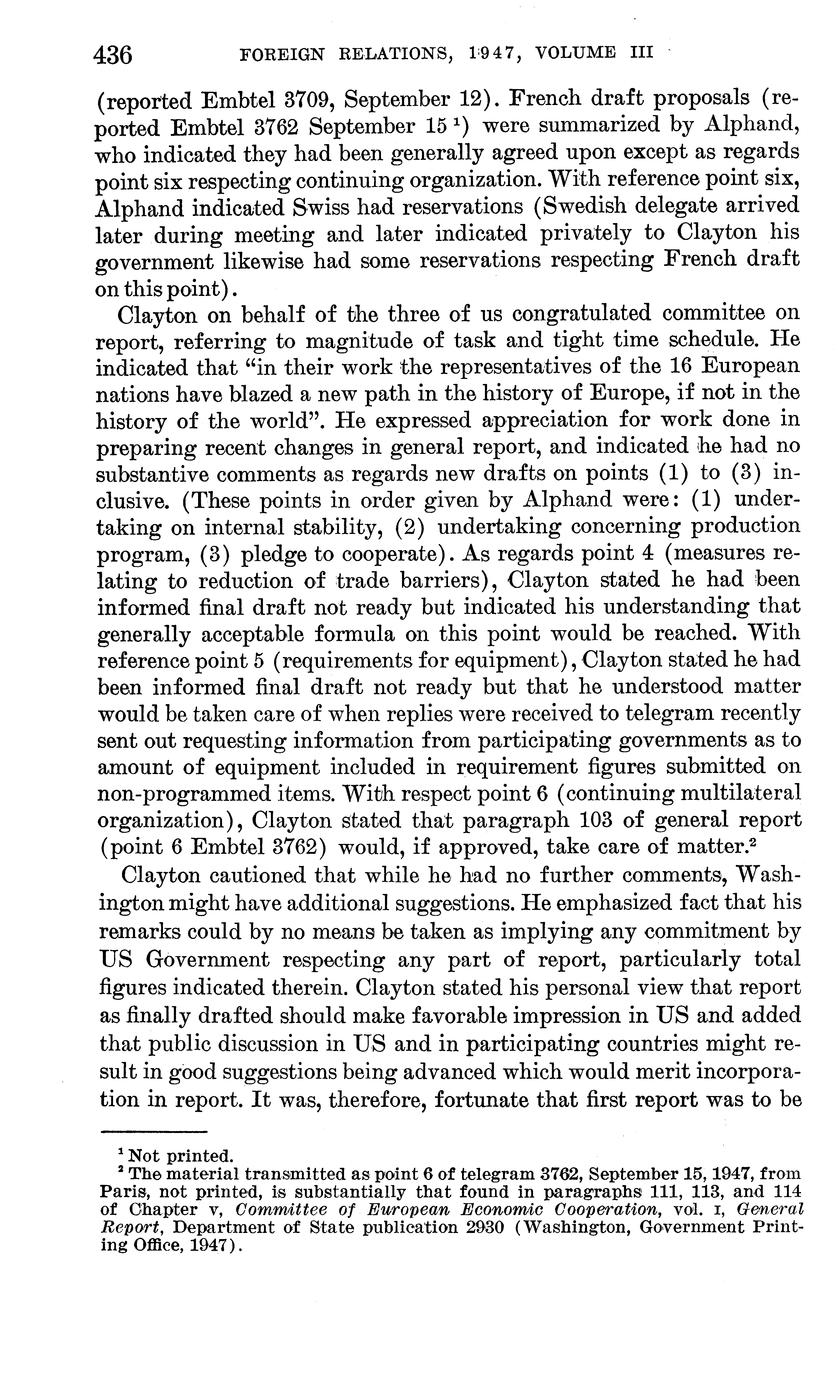 436 FOREIGN RELATIONS, 1947, VOLUME III

(reported Embtel 3709, September 12). French draft proposals (reported Embtel 3762 September 15 $^1$) were summarized by Alphand, who indicated they had been generally agreed upon except as regards point six respecting continuing organization. With reference point six, Alphand indicated Swiss had reservations (Swedish delegate arrived later during meeting and later indicated privately to Clayton his government likewise had some reservations respecting French draft on this point).

Clayton on behalf of the three of us congratulated committee on report, referring to magnitude of task and tight time schedule. He indicated that "in their work the representatives of the 16 European nations have blazed a new path in the history of Europe, if not in the history of the world". He expressed appreciation for work done in preparing recent changes in general report, and indicated he had no substantive comments as regards new drafts on points (1) to (3) inclusive. (These points in order given by Alphand were: (1) undertaking on internal stability, (2) undertaking concerning production program, (3) pledge to cooperate). As regards point 4 (measures relating to reduction of trade barriers), Clayton stated he had been informed final draft not ready but indicated his understanding that generally acceptable formula on this point would be reached. With reference point 5 (requirements for equipment), Clayton stated he had been informed final draft not ready but that he understood matter would be taken care of when replies were received to telegram recently sent out requesting information from participating governments as to amount of equipment included in requirement figures submitted on non-programmed items. With respect point 6 (continuing multilateral organization), Clayton stated that paragraph 103 of general report (point 6 Embtel 3762) would, if approved, take care of matter.$^2$

Clayton cautioned that while he had no further comments, Washington might have additional suggestions. He emphasized fact that his remarks could by no means be taken as implying any commitment by US Government respecting any part of report, particularly total figures indicated therein. Clayton stated his personal view that report as finally drafted should make favorable impression in US and added that public discussion in US and in participating countries might result in good suggestions being advanced which would merit incorporation in report. It was, therefore, fortunate that first report was to be

$^1$ Not printed.
$^2$ The material transmitted as point 6 of telegram 3762, September 15, 1947, from Paris, not printed, is substantially that found in paragraphs 111, 113, and 114 of Chapter v, Committee of European Economic Cooperation, vol. I, General Report, Department of State publication 2930 (Washington, Government Printing Office, 1947).